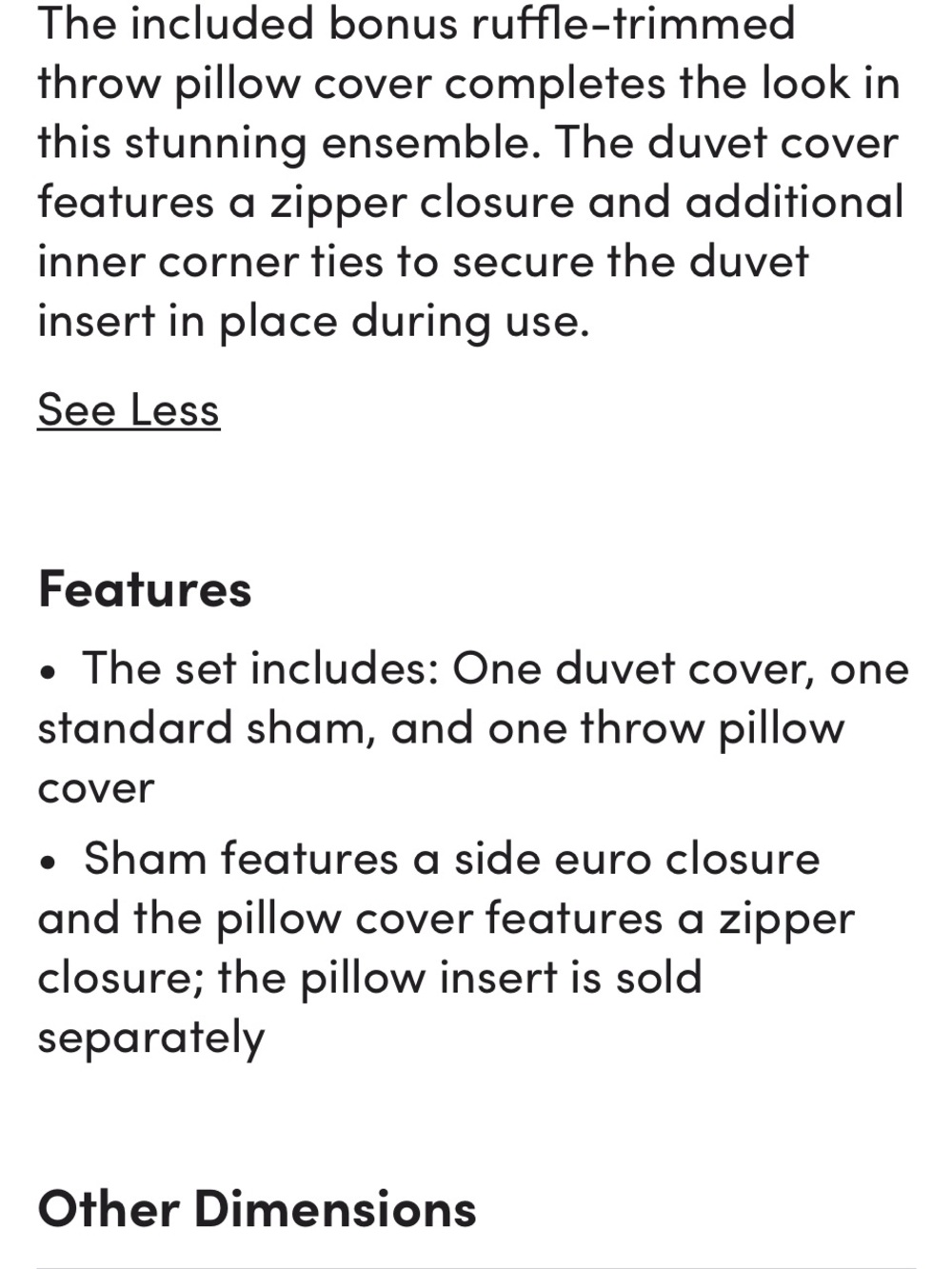 The included bonus ruffle-trimmed throw pillow cover completes the look in this stunning ensemble. The duvet cover features a zipper closure and additional inner corner ties to secure the duvet insert in place during use.

See Less

Features

• The set includes: One duvet cover, one standard sham, and one throw pillow cover

• Sham features a side euro closure and the pillow cover features a zipper closure; the pillow insert is sold separately

Other Dimensions